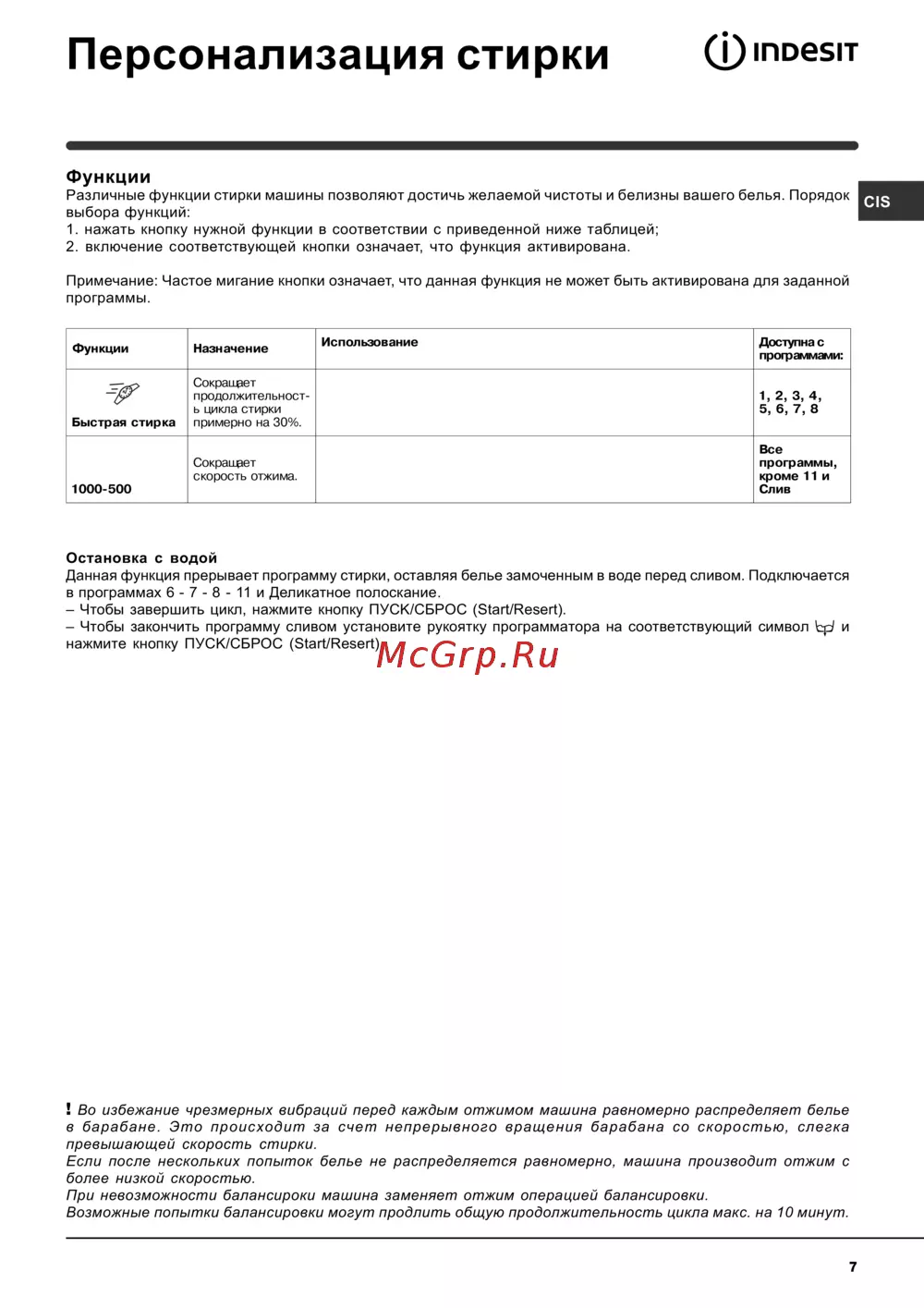 Персонализация стирки

INDESIT

CIS

Функции
Различные функции стирки машины позволяют достичь желаемой чистоты и белизны вашего белья. Порядок выбора функций:
1. нажать кнопку нужной функции в соответствии с приведенной ниже таблицей;
2. включение соответствующей кнопки означает, что функция активирована.

Примечание: Частое мигание кнопки означает, что данная функция не может быть активирована для заданной программы.

| Функции | Назначение | Использование | Доступна с программами: |
|---|---|---|---|
| Быстрая стирка | Сокращает продолжительность цикла стирки примерно на 30%. | | 1, 2, 3, 4, 5, 6, 7, 8 |
| 1000-500 | Сокращает скорость отжима. | | Все программы, кроме 11 и Слив |

Остановка с водой
Данная функция прерывает программу стирки, оставляя белье замоченным в воде перед сливом. Подключается в программах 6 - 7 - 8 - 11 и Деликатное полоскание.
– Чтобы завершить цикл, нажмите кнопку ПУСК/СБРОС (Start/Resert).
– Чтобы закончить программу сливом установите рукоятку программатора на соответствующий символ и нажмите кнопку ПУСК/СБРОС (Start/Resert).

McGrp.Ru

! Во избежание чрезмерных вибраций перед каждым отжимом машина равномерно распределяет белье в барабане. Это происходит за счет непрерывного вращения барабана со скоростью, слегка превышающей скорость стирки.
Если после нескольких попыток белье не распределяется равномерно, машина производит отжим с более низкой скоростью.
При невозможности балансироки машина заменяет отжим операцией балансировки.
Возможные попытки балансировки могут продлить общую продолжительность цикла макс. на 10 минут.

7